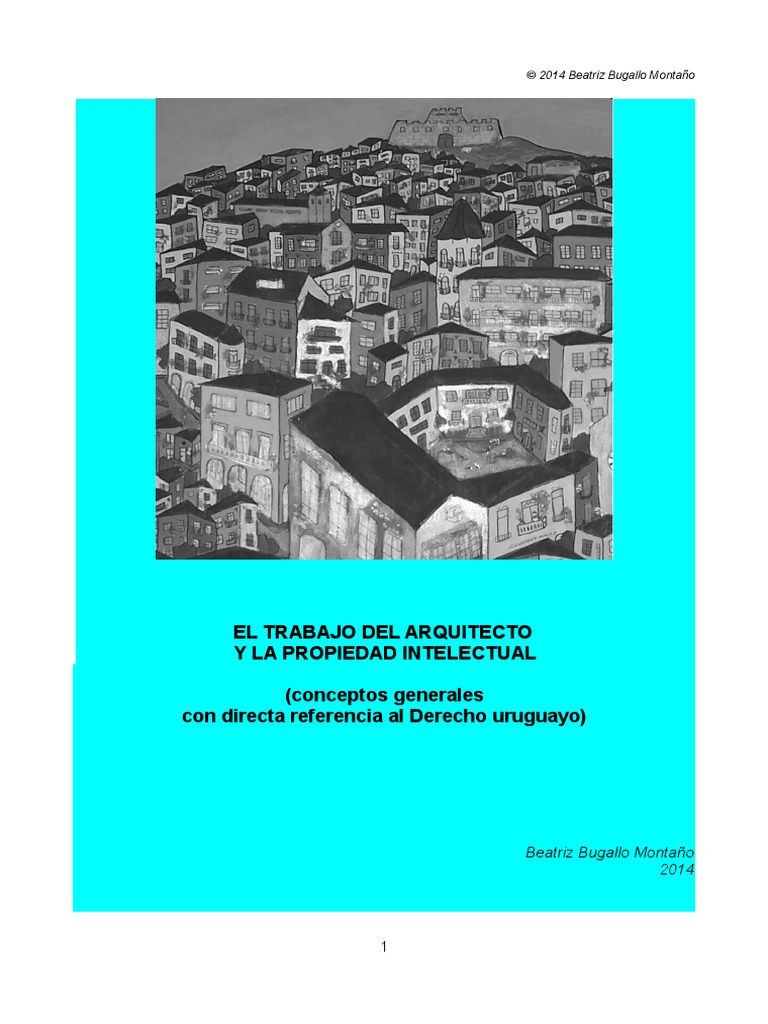 © 2014 Beatriz Bugallo Montaño

EL TRABAJO DEL ARQUITECTO
Y LA PROPIEDAD INTELECTUAL

(conceptos generales
con directa referencia al Derecho uruguayo)

Beatriz Bugallo Montaño
2014

1